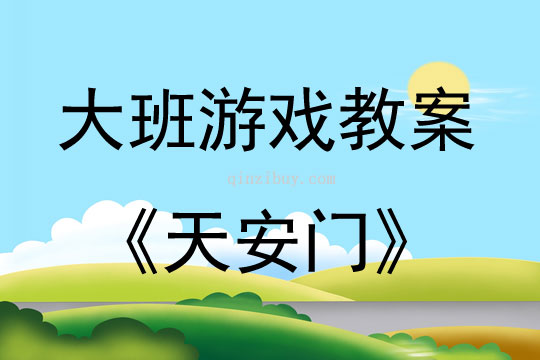 大班游戏教案

qinzibuy.com

《天安门》